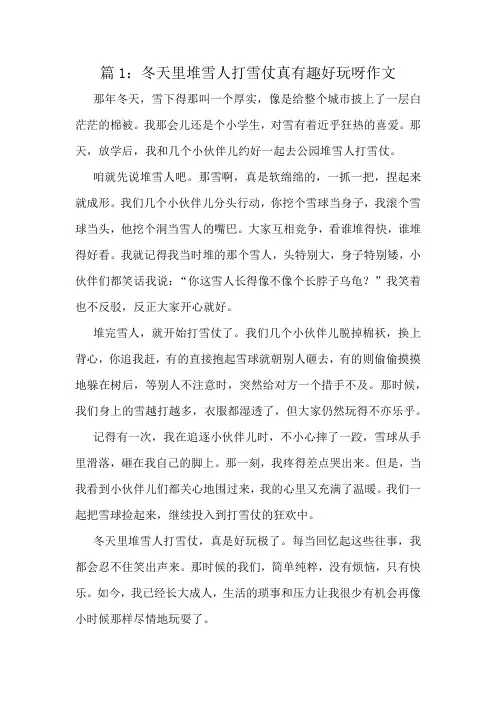 篇 1：冬天里堆雪人打雪仗真有趣好玩呀作文

那年冬天，雪下得那叫一个厚实，像是给整个城市披上了一层白茫茫的棉被。我那会儿还是个小学生，对雪有着近乎狂热的喜爱。那天，放学后，我和几个小伙伴儿约好一起去公园堆雪人打雪仗。

咱就先说堆雪人吧。那雪啊，真是软绵绵的，一抓一把，捏起来就成形。我们几个小伙伴儿分头行动，你挖个雪球当身子，我滚个雪球当头，他挖个洞当雪人的嘴巴。大家互相竞争，看谁堆得快，谁堆得好看。我就记得我当时堆的那个雪人，头特别大，身子特别矮，小伙伴们都笑话我说："你这雪人长得像不像个长脖子乌龟？"我笑着也不反驳，反正大家开心就好。

堆完雪人，就开始打雪仗了。我们几个小伙伴儿脱掉棉袄，换上背心，你追我赶，有的直接抱起雪球就朝别人砸去，有的则偷偷摸摸地躲在树后，等别人不注意时，突然给对方一个措手不及。那时候，我们身上的雪越打越多，衣服都湿透了，但大家仍然玩得不亦乐乎。

记得有一次，我在追逐小伙伴儿时，不小心摔了一跤，雪球从手里滑落，砸在我自己的脚上。那一刻，我疼得差点哭出来。但是，当我看到小伙伴儿们都关心地围过来，我的心里又充满了温暖。我们一起把雪球捡起来，继续投入到打雪仗的狂欢中。

冬天里堆雪人打雪仗，真是好玩极了。每当回忆起这些往事，我都会忍不住笑出声来。那时候的我们，简单纯粹，没有烦恼，只有快乐。如今，我已经长大成人，生活的琐事和压力让我很少有机会再像小时候那样尽情地玩耍了。